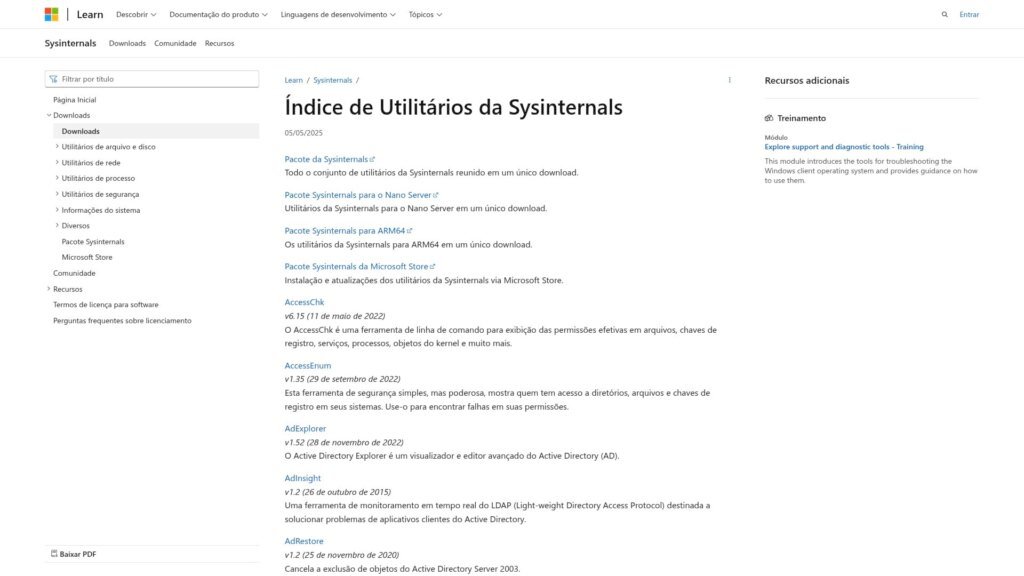 Learn Descobrir Documentação do produto Linguagens de desenvolvimento Tópicos Entrar

Sysinternals Downloads Comunidade Recursos

Filtrar por título

Página Inicial
Downloads
Downloads
Utilitários de arquivo e disco
Utilitários de rede
Utilitários de processo
Utilitários de segurança
Informações do sistema
Diversos
Pacote Sysinternals
Microsoft Store
Comunidade
Recursos
Termos de licença para software
Perguntas frequentes sobre licenciamento

Baixar PDF

Learn / Sysinternals /

Índice de Utilitários da Sysinternals

05/05/2025

Pacote da Sysinternals
Todo o conjunto de utilitários da Sysinternals reunido em um único download.

Pacote Sysinternals para o Nano Server
Utilitários da Sysinternals para o Nano Server em um único download.

Pacote Sysinternals para ARM64
Os utilitários da Sysinternals para ARM64 em um único download.

Pacote Sysinternals da Microsoft Store
Instalação e atualizações dos utilitários da Sysinternals via Microsoft Store.

AccessChk
v6.15 (11 de maio de 2022)
O AccessChk é uma ferramenta de linha de comando para exibição das permissões efetivas em arquivos, chaves de registro, serviços, processos, objetos do kernel e muito mais.

AccessEnum
v1.35 (29 de setembro de 2022)
Esta ferramenta de segurança simples, mas poderosa, mostra quem tem acesso a diretórios, arquivos e chaves de registro em seus sistemas. Use-o para encontrar falhas em suas permissões.

AdExplorer
v1.52 (28 de novembro de 2022)
O Active Directory Explorer é um visualizador e editor avançado do Active Directory (AD).

AdInsight
v1.2 (26 de outubro de 2015)
Uma ferramenta de monitoramento em tempo real do LDAP (Light-weight Directory Access Protocol) destinada a solucionar problemas de aplicativos clientes do Active Directory.

AdRestore
v1.2 (25 de novembro de 2020)
Cancela a exclusão de objetos do Active Directory Server 2003.

Recursos adicionais

Treinamento

Módulo
Explore support and diagnostic tools - Training
This module introduces the tools for troubleshooting the Windows client operating system and provides guidance on how to use them.